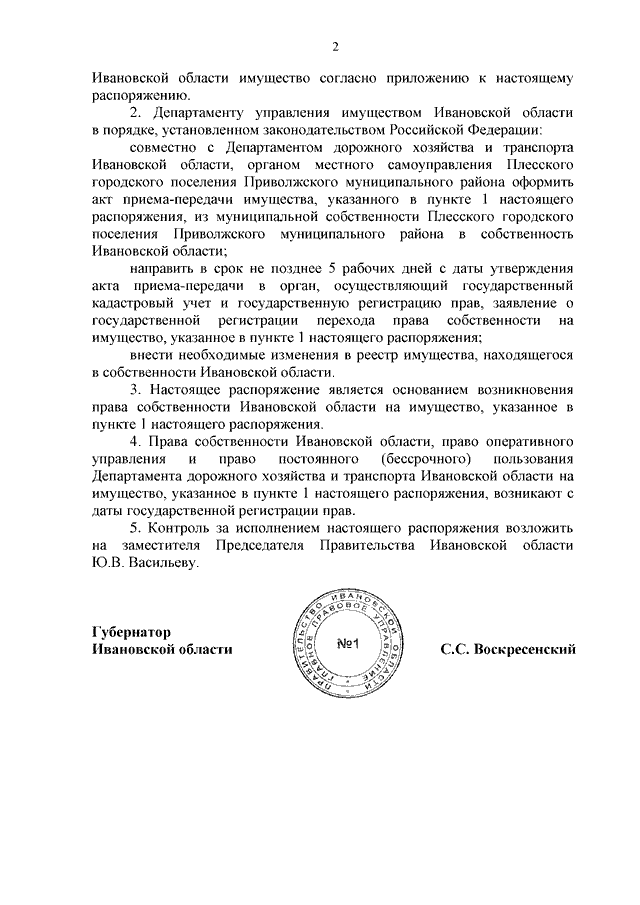 2

Ивановской области имущество согласно приложению к настоящему распоряжению.

2. Департаменту управления имуществом Ивановской области в порядке, установленном законодательством Российской Федерации:

совместно с Департаментом дорожного хозяйства и транспорта Ивановской области, органом местного самоуправления Плесского городского поселения Приволжского муниципального района оформить акт приема-передачи имущества, указанного в пункте 1 настоящего распоряжения, из муниципальной собственности Плесского городского поселения Приволжского муниципального района в собственность Ивановской области;

направить в срок не позднее 5 рабочих дней с даты утверждения акта приема-передачи в орган, осуществляющий государственный кадастровый учет и государственную регистрацию прав, заявление о государственной регистрации перехода права собственности на имущество, указанное в пункте 1 настоящего распоряжения;

внести необходимые изменения в реестр имущества, находящегося в собственности Ивановской области.

3. Настоящее распоряжение является основанием возникновения права собственности Ивановской области на имущество, указанное в пункте 1 настоящего распоряжения.

4. Права собственности Ивановской области, право оперативного управления и право постоянного (бессрочного) пользования Департамента дорожного хозяйства и транспорта Ивановской области на имущество, указанное в пункте 1 настоящего распоряжения, возникают с даты государственной регистрации прав.

5. Контроль за исполнением настоящего распоряжения возложить на заместителя Председателя Правительства Ивановской области Ю.В. Васильеву.

Губернатор
Ивановской области

ПРАВИТЕЛЬСТВО ИВАНОВСКОЙ ОБЛАСТИ ГЛАВНОЕ ПРАВОВОЕ УПРАВЛЕНИЕ
№1

С.С. Воскресенский